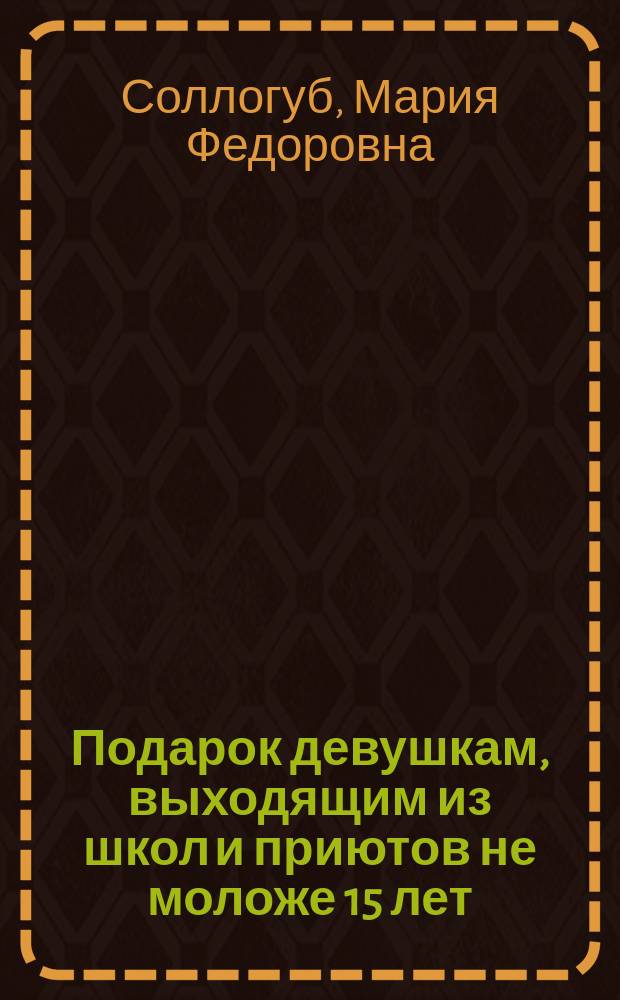 Соллогуб, Мария Федоровна

Подарок девушкам, выходящим из школ и приютов не моложе 15 лет